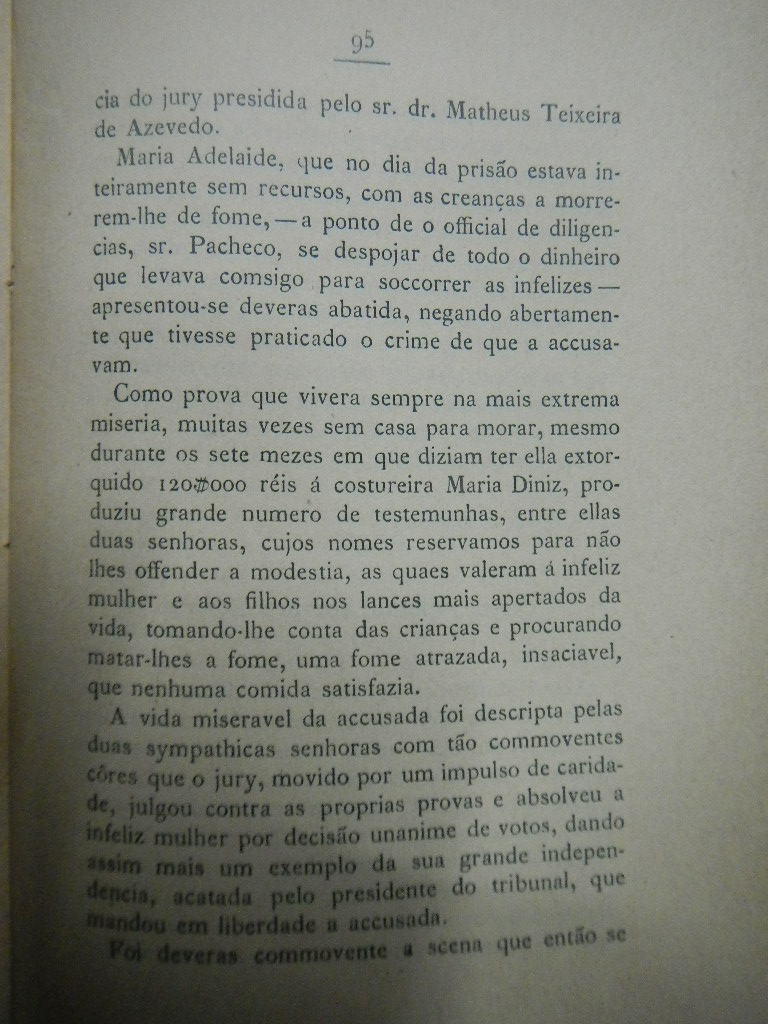 95

cia do jury presidida pelo sr. dr. Matheus Teixeira de Azevedo.

Maria Adelaide, que no dia da prisão estava inteiramente sem recursos, com as creanças a morrerem-lhe de fome, — a ponto de o official de diligencias, sr. Pacheco, se despojar de todo o dinheiro que levava comsigo para soccorrer as infelizes — apresentou-se deveras abatida, negando abertamente que tivesse praticado o crime de que a accusavam.

Como prova que vivera sempre na mais extrema miseria, muitas vezes sem casa para morar, mesmo durante os sete mezes em que diziam ter ella extorquido 120$000 réis á costureira Maria Diniz, produziu grande numero de testemunhas, entre ellas duas senhoras, cujos nomes reservamos para não lhes offender a modestia, as quaes valeram á infeliz mulher e aos filhos nos lances mais apertados da vida, tomando-lhe conta das crianças e procurando matar-lhes a fome, uma fome atrazada, insaciavel, que nenhuma comida satisfazia.

A vida miseravel da accusada foi descripta pelas duas sympathicas senhoras com tão commoventes côres que o jury, movido por um impulso de caridade, julgou contra as proprias provas e absolveu a infeliz mulher por decisão unanime de votos, dando assim mais um exemplo da sua grande independencia, acatada pelo presidente do tribunal, que mandou em liberdade a accusada.

Foi deveras commovente a scena que então se